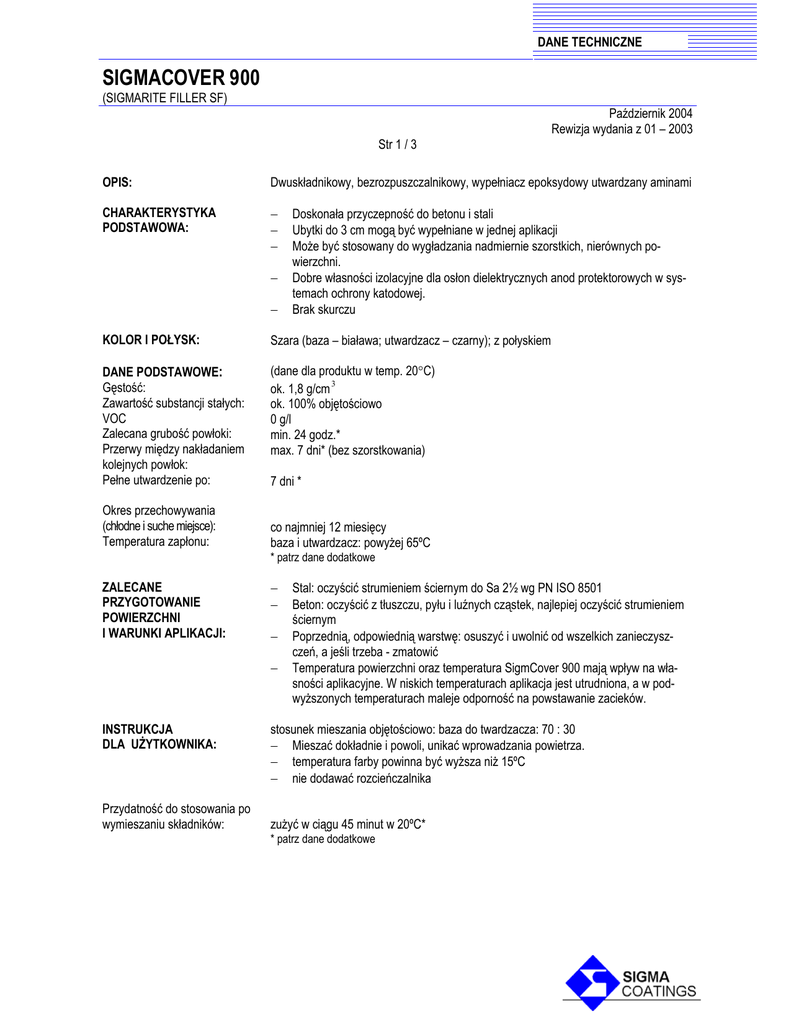 DANE TECHNICZNE

SIGMACOVER 900
(SIGMARITE FILLER SF)

Październik 2004
Rewizja wydania z 01 – 2003

Str 1 / 3

OPIS:
Dwuskładnikowy, bezrozpuszczalnikowy, wypełniacz epoksydowy utwardzany aminami

CHARAKTERYSTYKA PODSTAWOWA:
– Doskonała przyczepność do betonu i stali
– Ubytki do 3 cm mogą być wypełniane w jednej aplikacji
– Może być stosowany do wygładzania nadmiernie szorstkich, nierównych powierzchni.
– Dobre własności izolacyjne dla osłon dielektrycznych anod protektorowych w systemach ochrony katodowej.
– Brak skurczu

KOLOR I POŁYSK:
Szara (baza – biaława; utwardzacz – czarny); z połyskiem

DANE PODSTAWOWE:
(dane dla produktu w temp. 20°C)
Gęstość:
ok. 1,8 g/cm$^3$
Zawartość substancji stałych:
ok. 100% objętościowo
VOC
0 g/l
Zalecana grubość powłoki:
min. 24 godz.*
Przerwy między nakładaniem kolejnych powłok:
max. 7 dni* (bez szorstkowania)
Pełne utwardzenie po:
7 dni *

Okres przechowywania (chłodne i suche miejsce):
co najmniej 12 miesięcy
Temperatura zapłonu:
baza i utwardzacz: powyżej 65ºC
* patrz dane dodatkowe

ZALECANE PRZYGOTOWANIE POWIERZCHNI I WARUNKI APLIKACJI:
– Stal: oczyścić strumieniem ściernym do Sa 2½ wg PN ISO 8501
– Beton: oczyścić z tłuszczu, pyłu i luźnych cząstek, najlepiej oczyścić strumieniem ściernym
– Poprzednią, odpowiednią warstwę: osuszyć i uwolnić od wszelkich zanieczyszczeń, a jeśli trzeba - zmatowić
– Temperatura powierzchni oraz temperatura SigmCover 900 mają wpływ na własności aplikacyjne. W niskich temperaturach aplikacja jest utrudniona, a w podwyższonych temperaturach maleje odporność na powstawanie zacieków.

INSTRUKCJA DLA UŻYTKOWNIKA:
stosunek mieszania objętościowo: baza do twardzacza: 70 : 30
– Mieszać dokładnie i powoli, unikać wprowadzania powietrza.
– temperatura farby powinna być wyższa niż 15ºC
– nie dodawać rozcieńczalnika

Przydatność do stosowania po wymieszaniu składników:
zużyć w ciągu 45 minut w 20ºC*
* patrz dane dodatkowe

SIGMA COATINGS